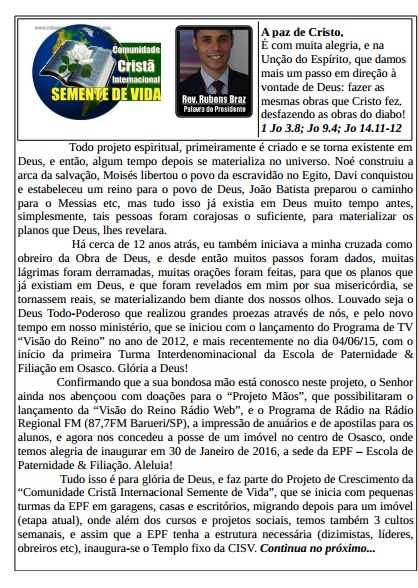 Comunidade Cristã Internacional SEMENTE DE VIDA

Rev. Rubens Braz
Palavra do Presidente

A paz de Cristo,
É com muita alegria, e na Unção do Espírito, que damos mais um passo em direção à vontade de Deus: fazer as mesmas obras que Cristo fez, desfazendo as obras do diabo!
1 Jo 3.8; Jo 9.4; Jo 14.11-12

Todo projeto espiritual, primeiramente é criado e se torna existente em Deus, e então, algum tempo depois se materializa no universo. Noé construiu a arca da salvação, Moisés libertou o povo da escravidão no Egito, Davi conquistou e estabeleceu um reino para o povo de Deus, João Batista preparou o caminho para o Messias etc, mas tudo isso já existia em Deus muito tempo antes, simplesmente, tais pessoas foram corajosas o suficiente, para materializar os planos que Deus, lhes revelara.

Há cerca de 12 anos atrás, eu também iniciava a minha cruzada como obreiro da Obra de Deus, e desde então muitos passos foram dados, muitas lágrimas foram derramadas, muitas orações foram feitas, para que os planos que já existiam em Deus, e que foram revelados em mim por sua misericórdia, se tornassem reais, se materializando bem diante dos nossos olhos. Louvado seja o Deus Todo-Poderoso que realizou grandes proezas através de nós, e pelo novo tempo em nosso ministério, que se iniciou com o lançamento do Programa de TV "Visão do Reino" no ano de 2012, e mais recentemente no dia 04/06/15, com o início da primeira Turma Interdenominacional da Escola de Paternidade & Filiação em Osasco. Glória a Deus!

Confirmando que a sua bondosa mão está conosco neste projeto, o Senhor ainda nos abençoou com doações para o "Projeto Mãos", que possibilitaram o lançamento da "Visão do Reino Rádio Web", e o Programa de Rádio na Rádio Regional FM (87,7FM Barueri/SP), a impressão de anuários e de apostilas para os alunos, e agora nos concedeu a posse de um imóvel no centro de Osasco, onde temos alegria de inaugurar em 30 de Janeiro de 2016, a sede da EPF – Escola de Paternidade & Filiação. Aleluia!

Tudo isso é para glória de Deus, e faz parte do Projeto de Crescimento da "Comunidade Cristã Internacional Semente de Vida", que se inicia com pequenas turmas da EPF em garagens, casas e escritórios, migrando depois para um imóvel (etapa atual), onde além dos cursos e projetos sociais, temos também 3 cultos semanais, e assim que a EPF tenha a estrutura necessária (dizimistas, líderes, obreiros etc), inaugura-se o Templo fixo da CISV. Continua no próximo...